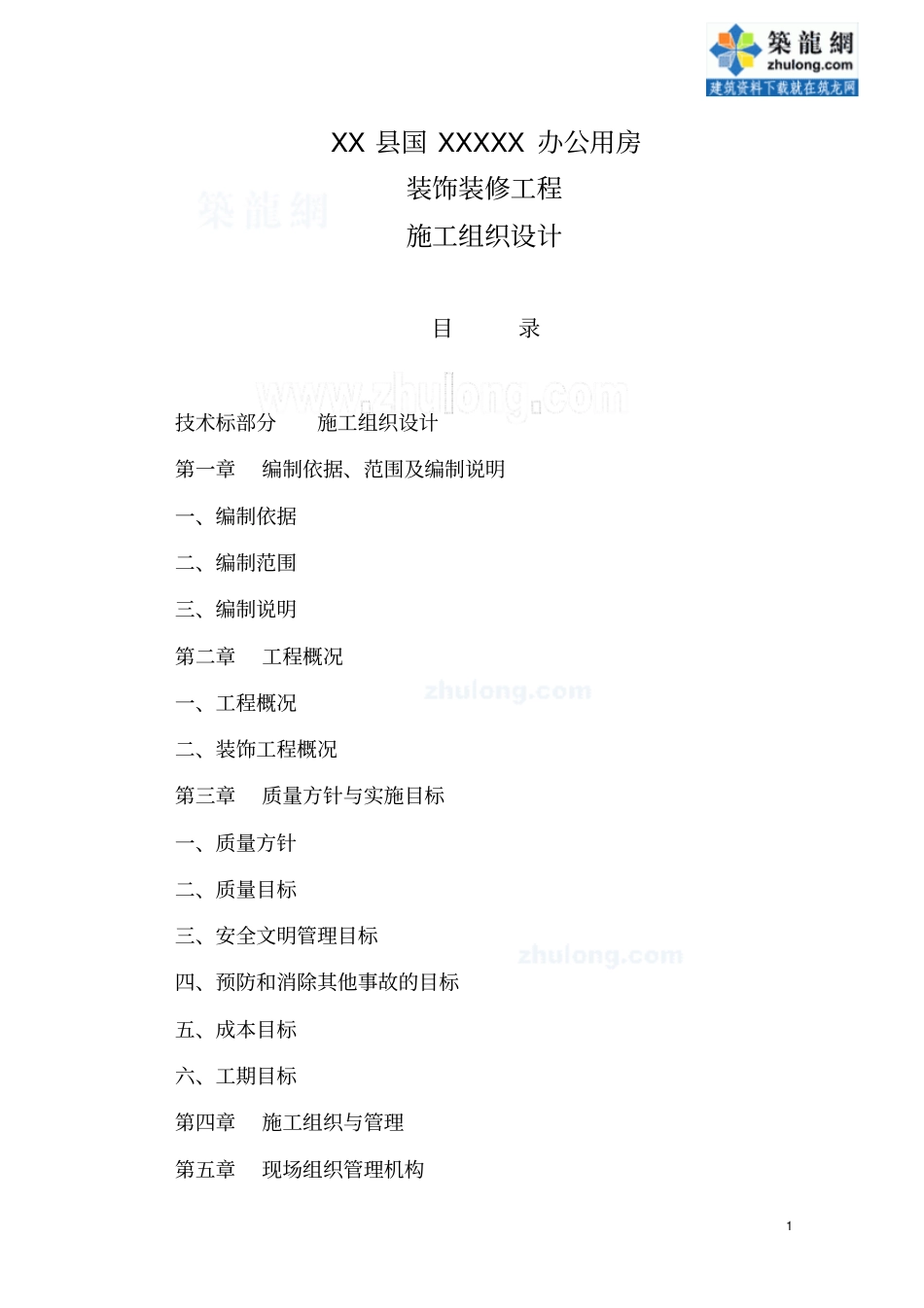 築龍網
zhulong.com
建筑资料下载就在筑龙网

XX 县国 XXXXX 办公用房
装饰装修工程
施工组织设计

築龍網

目　录

www.zhulong.com

技术标部分　施工组织设计

第一章　编制依据、范围及编制说明

一、编制依据

二、编制范围

三、编制说明

第二章　工程概况

一、工程概况

zhulong.com

二、装饰工程概况

第三章　质量方针与实施目标

一、质量方针

二、质量目标

三、安全文明管理目标

zhulong.com

四、预防和消除其他事故的目标

五、成本目标

六、工期目标

第四章　施工组织与管理

第五章　现场组织管理机构

1